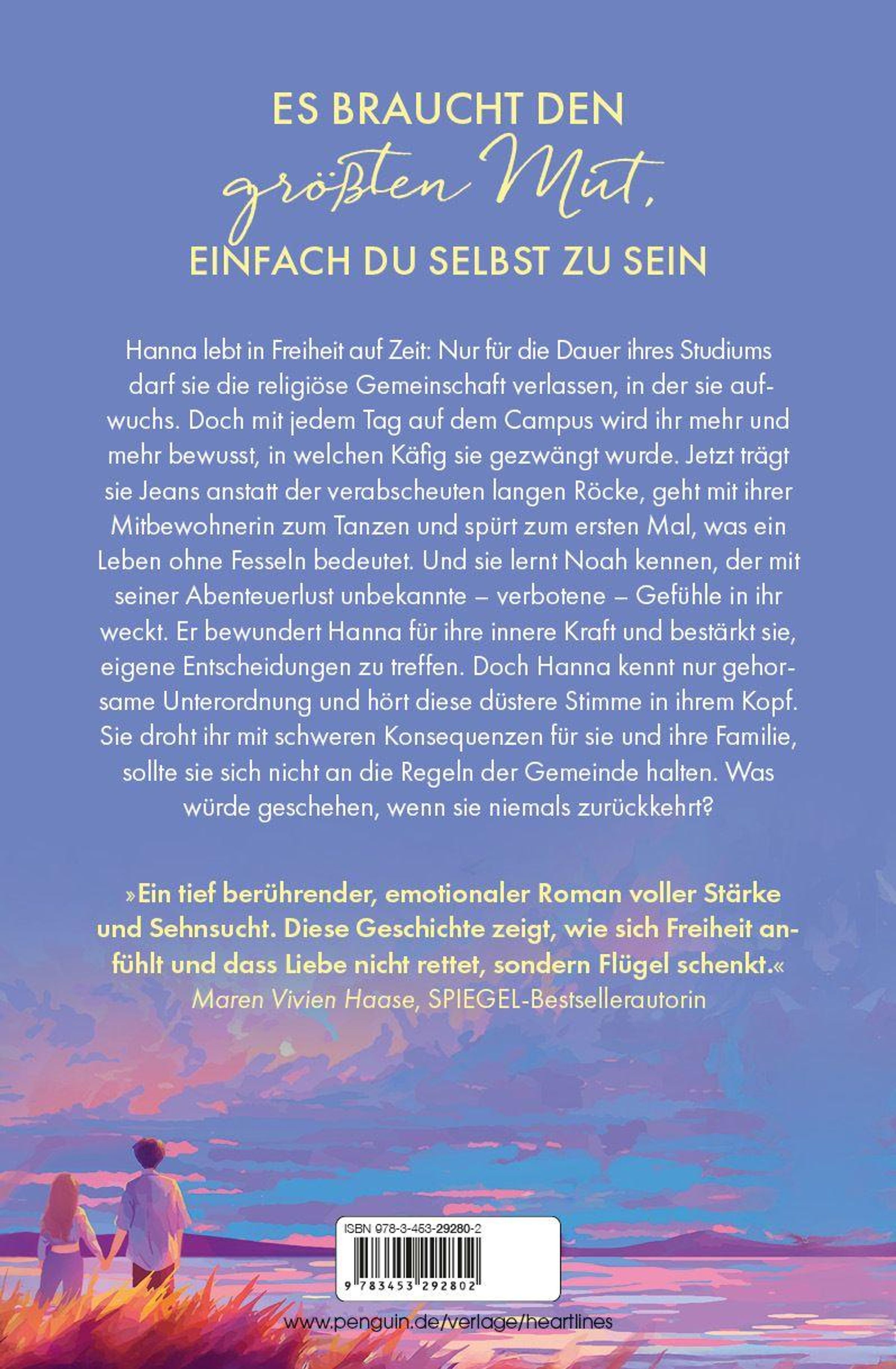 ES BRAUCHT DEN größten Mut, EINFACH DU SELBST ZU SEIN

Hanna lebt in Freiheit auf Zeit: Nur für die Dauer ihres Studiums darf sie die religiöse Gemeinschaft verlassen, in der sie aufwuchs. Doch mit jedem Tag auf dem Campus wird ihr mehr und mehr bewusst, in welchen Käfig sie gezwängt wurde. Jetzt trägt sie Jeans anstatt der verabscheuten langen Röcke, geht mit ihrer Mitbewohnerin zum Tanzen und spürt zum ersten Mal, was ein Leben ohne Fesseln bedeutet. Und sie lernt Noah kennen, der mit seiner Abenteuerlust unbekannte – verbotene – Gefühle in ihr weckt. Er bewundert Hanna für ihre innere Kraft und bestärkt sie, eigene Entscheidungen zu treffen. Doch Hanna kennt nur gehorsame Unterordnung und hört diese düstere Stimme in ihrem Kopf. Sie droht ihr mit schweren Konsequenzen für sie und ihre Familie, sollte sie sich nicht an die Regeln der Gemeinde halten. Was würde geschehen, wenn sie niemals zurückkehrt?

»Ein tief berührender, emotionaler Roman voller Stärke und Sehnsucht. Diese Geschichte zeigt, wie sich Freiheit anfühlt und dass Liebe nicht rettet, sondern Flügel schenkt.«
Maren Vivien Haase, SPIEGEL-Bestsellerautorin

ISBN 978-3-453-29280-2

9 783453 292802

www.penguin.de/verlage/heartlines